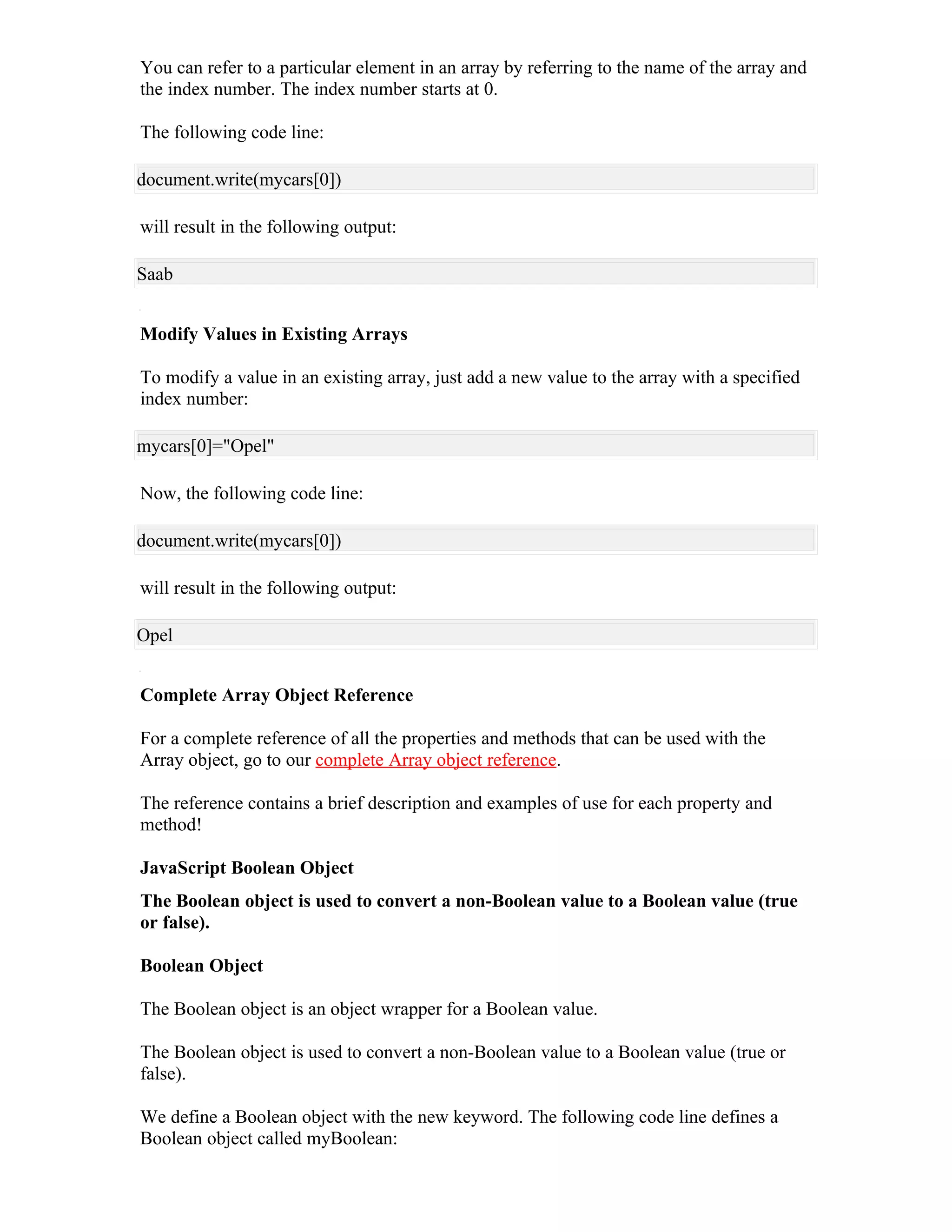 You can refer to a particular element in an array by referring to the name of the array and the index number. The index number starts at 0.

The following code line:

document.write(mycars[0])

will result in the following output:

Saab

Modify Values in Existing Arrays

To modify a value in an existing array, just add a new value to the array with a specified index number:

mycars[0]="Opel"

Now, the following code line:

document.write(mycars[0])

will result in the following output:

Opel

Complete Array Object Reference

For a complete reference of all the properties and methods that can be used with the Array object, go to our complete Array object reference.

The reference contains a brief description and examples of use for each property and method!

JavaScript Boolean Object

The Boolean object is used to convert a non-Boolean value to a Boolean value (true or false).

Boolean Object

The Boolean object is an object wrapper for a Boolean value.

The Boolean object is used to convert a non-Boolean value to a Boolean value (true or false).

We define a Boolean object with the new keyword. The following code line defines a Boolean object called myBoolean: